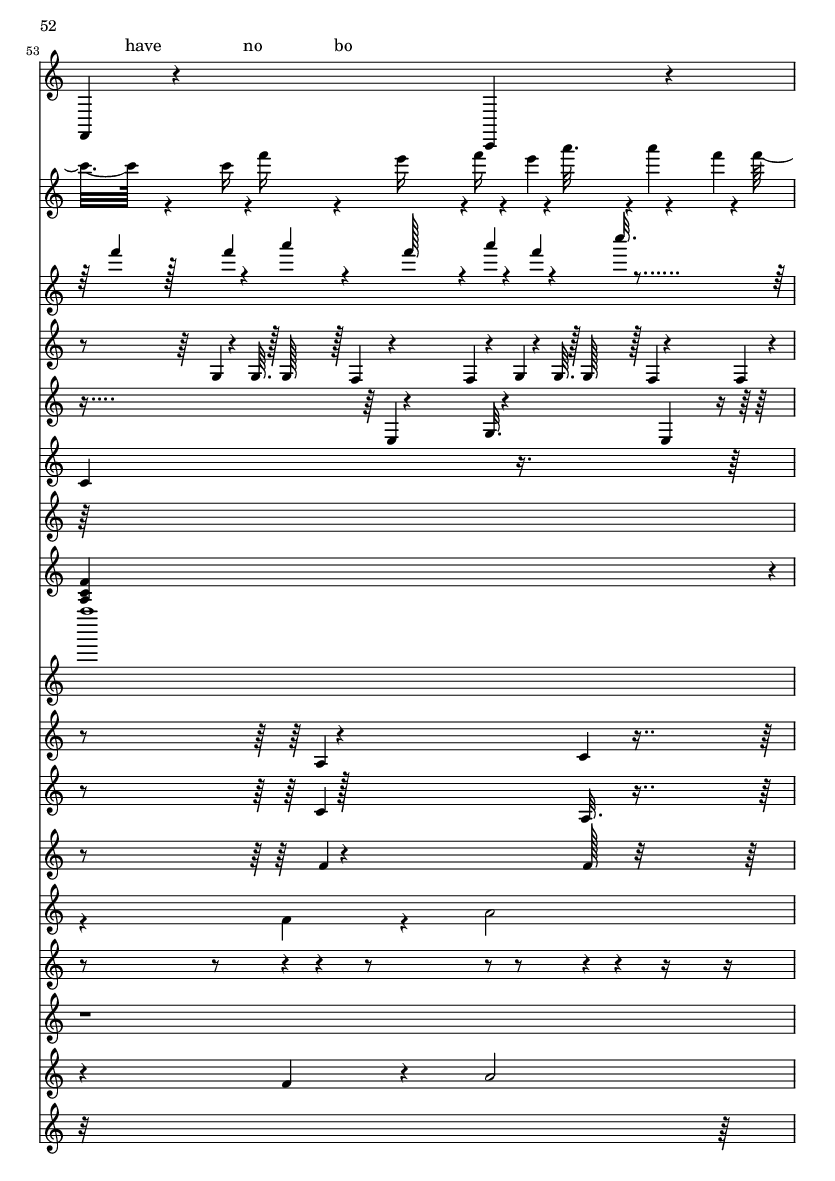 52

53

have no bo